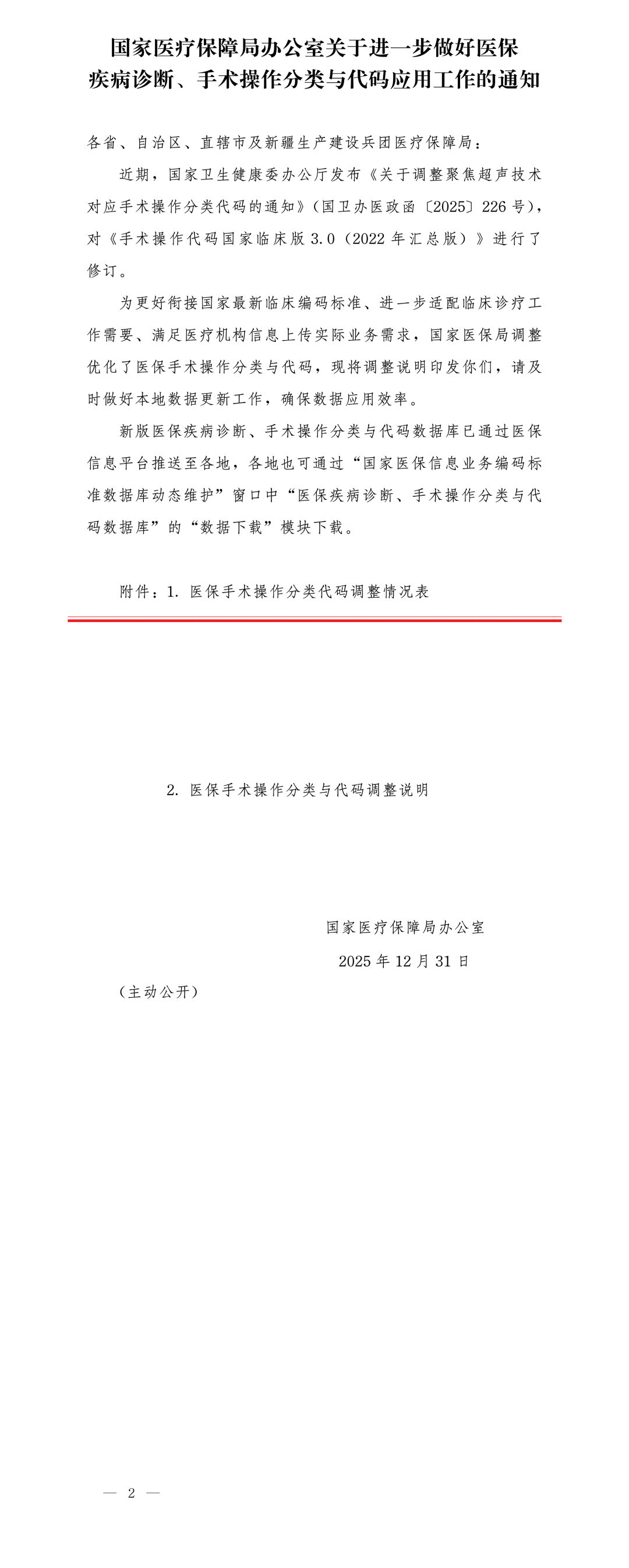 国家医疗保障局办公室关于进一步做好医保疾病诊断、手术操作分类与代码应用工作的通知

各省、自治区、直辖市及新疆生产建设兵团医疗保障局：

近期，国家卫生健康委办公厅发布《关于调整聚焦超声技术对应手术操作分类代码的通知》（国卫办医政函〔2025〕226号），对《手术操作代码国家临床版3.0（2022年汇总版）》进行了修订。

为更好衔接国家最新临床编码标准、进一步适配临床诊疗工作需要、满足医疗机构信息上传实际业务需求，国家医保局调整优化了医保手术操作分类与代码，现将调整说明印发你们，请及时做好本地数据更新工作，确保数据应用效率。

新版医保疾病诊断、手术操作分类与代码数据库已通过医保信息平台推送至各地，各地也可通过“国家医保信息业务编码标准数据库动态维护”窗口中“医保疾病诊断、手术操作分类与代码数据库”的“数据下载”模块下载。

附件：1. 医保手术操作分类代码调整情况表

2. 医保手术操作分类与代码调整说明

国家医疗保障局办公室

2025年12月31日

（主动公开）

— 2 —